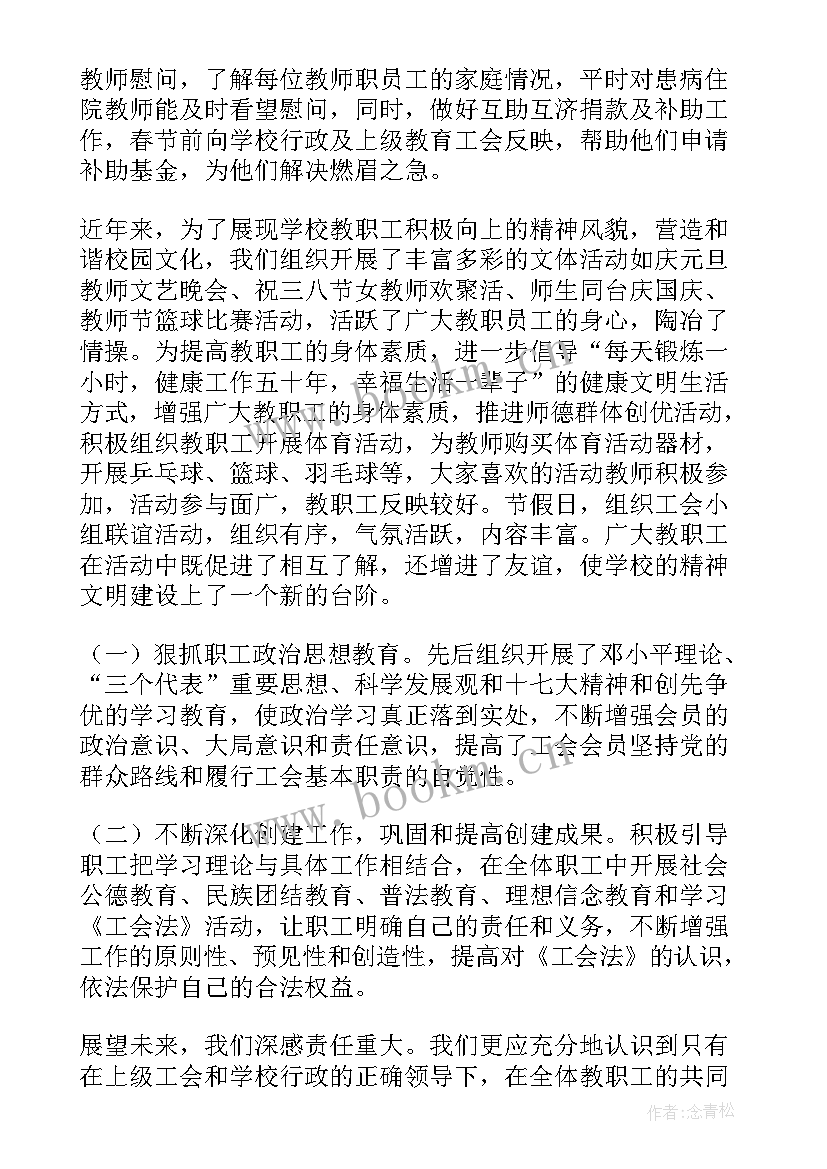 教师慰问，了解每位教师职员工的家庭情况，平时对患病住院教师能及时看望慰问，同时，做好互助互济捐款及补助工作，春节前向学校行政及上级教育工会反映，帮助他们申请补助基金，为他们解决燃眉之急。

近年来，为了展现学校教职工积极向上的精神风貌，营造和谐校园文化，我们组织开展了丰富多彩的文体活动如庆元旦教师文艺晚会、祝三八节女教师欢聚活、师生同台庆国庆、教师节篮球比赛活动，活跃了广大教职员工的身心，陶冶了情操。为提高教职工的身体素质，进一步倡导“每天锻炼一小时，健康工作五十年，幸福生活一辈子”的健康文明生活方式，增强广大教职工的身体素质，推进师德群体创优活动，积极组织教职工开展体育活动，为教师购买体育活动器材，开展乒乓球、篮球、羽毛球等，大家喜欢的活动教师积极参加，活动参与面广，教职工反映较好。节假日，组织工会小组联谊活动，组织有序，气氛活跃，内容丰富。广大教职工在活动中既促进了相互了解，还增进了友谊，使学校的精神文明建设上了一个新的台阶。

（一）狠抓职工政治思想教育。先后组织开展了邓小平理论、“三个代表”重要思想、科学发展观和十七大精神和创先争优的学习教育，使政治学习真正落到实处，不断增强会员的政治意识、大局意识和责任意识，提高了工会会员坚持党的群众路线和履行工会基本职责的自觉性。

（二）不断深化创建工作，巩固和提高创建成果。积极引导职工把学习理论与具体工作相结合，在全体职工中开展社会公德教育、民族团结教育、普法教育、理想信念教育和学习《工会法》活动，让职工明确自己的责任和义务，不断增强工作的原则性、预见性和创造性，提高对《工会法》的认识，依法保护自己的合法权益。

展望未来，我们深感责任重大。我们更应充分地认识到只有在上级工会和学校行政的正确领导下，在全体教职工的共同

www.bookm.cn

作者：念青松